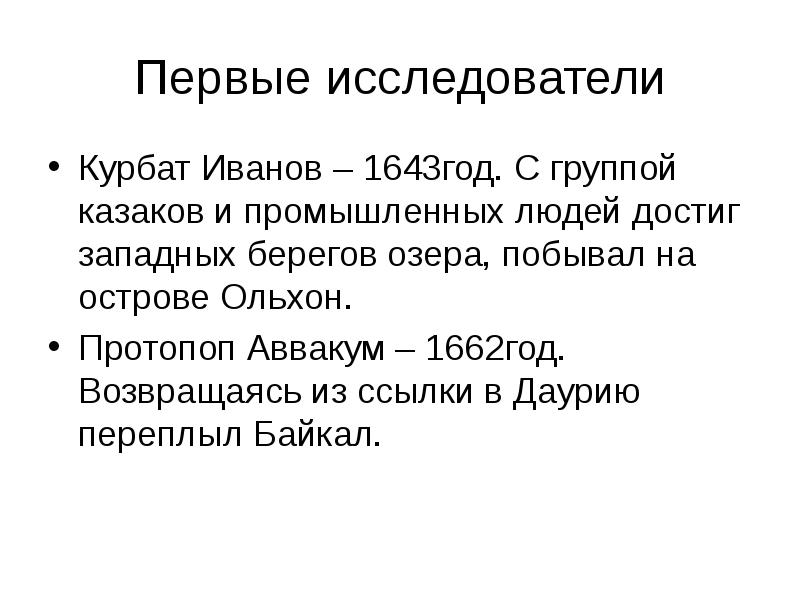 Первые исследователи

• Курбат Иванов – 1643год. С группой казаков и промышленных людей достиг западных берегов озера, побывал на острове Ольхон.
• Протопоп Аввакум – 1662год. Возвращаясь из ссылки в Даурию переплыл Байкал.